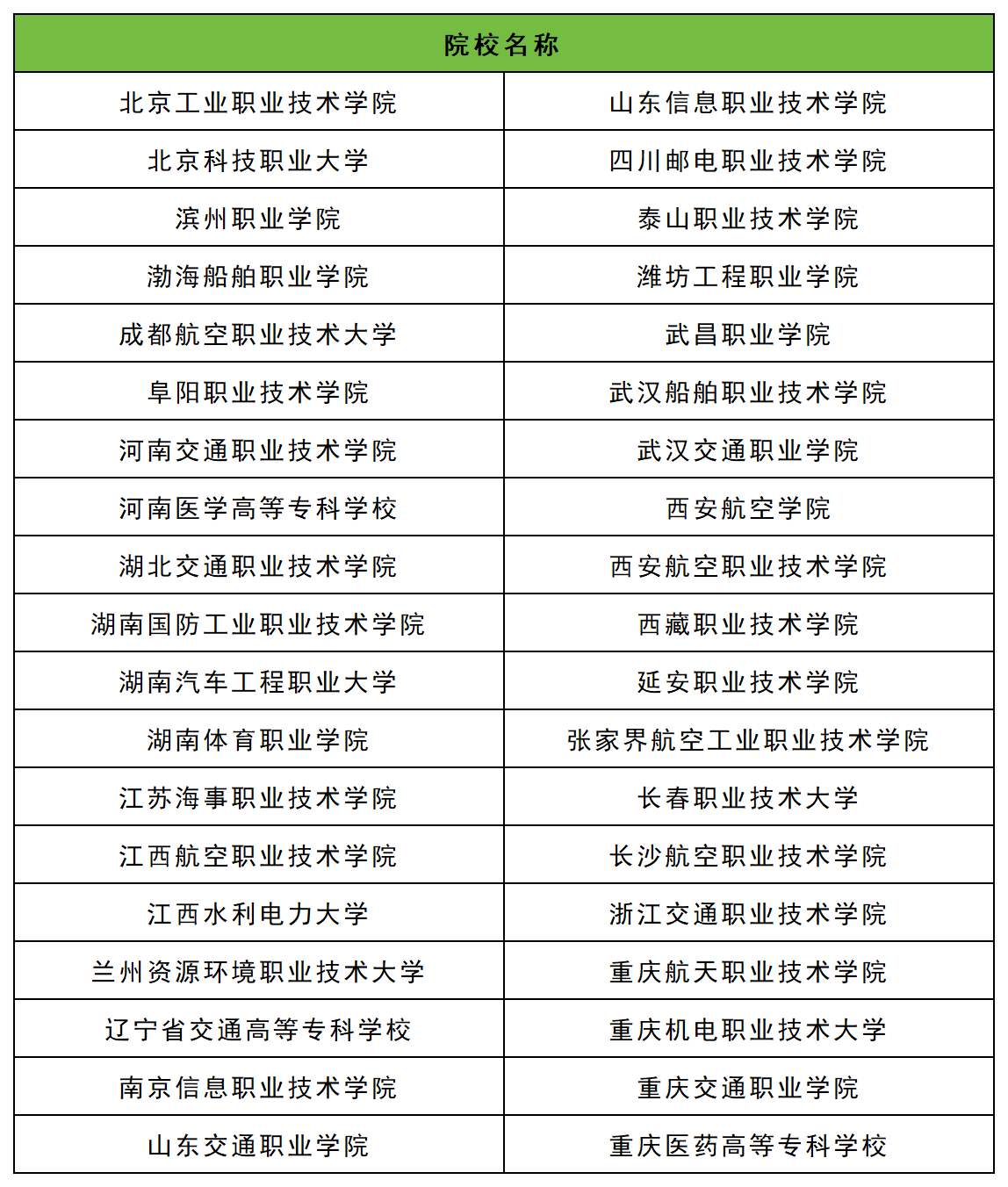 | 院校名称 | |
|---|---|
| 北京工业职业技术学院 | 山东信息职业技术学院 |
| 北京科技职业大学 | 四川邮电职业技术学院 |
| 滨州职业学院 | 泰山职业技术学院 |
| 渤海船舶职业学院 | 潍坊工程职业学院 |
| 成都航空职业技术大学 | 武昌职业学院 |
| 阜阳职业技术学院 | 武汉船舶职业技术学院 |
| 河南交通职业技术学院 | 武汉交通职业学院 |
| 河南医学高等专科学校 | 西安航空学院 |
| 湖北交通职业技术学院 | 西安航空职业技术学院 |
| 湖南国防工业职业技术学院 | 西藏职业技术学院 |
| 湖南汽车工程职业大学 | 延安职业技术学院 |
| 湖南体育职业学院 | 张家界航空工业职业技术学院 |
| 江苏海事职业技术学院 | 长春职业技术大学 |
| 江西航空职业技术学院 | 长沙航空职业技术学院 |
| 江西水利电力大学 | 浙江交通职业技术学院 |
| 兰州资源环境职业技术大学 | 重庆航天职业技术学院 |
| 辽宁省交通高等专科学校 | 重庆机电职业技术大学 |
| 南京信息职业技术学院 | 重庆交通职业学院 |
| 山东交通职业学院 | 重庆医药高等专科学校 |